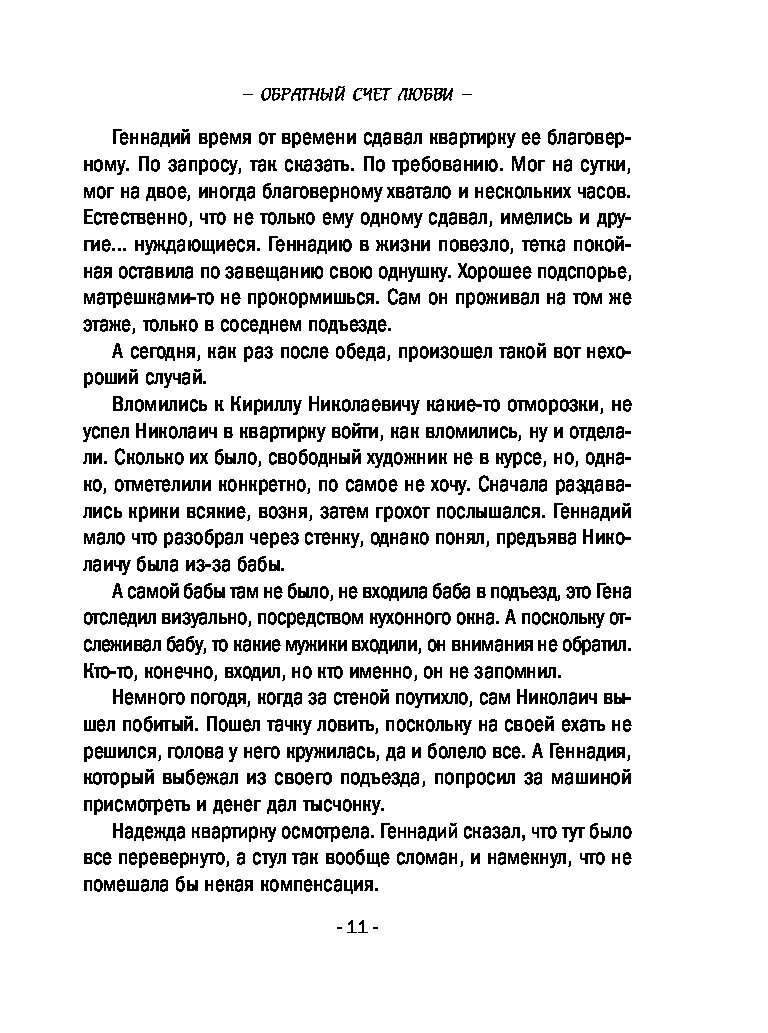 – ОБРАТНЫЙ СЧЕТ ЛЮБВИ –

Геннадий время от времени сдавал квартирку ее благоверному. По запросу, так сказать. По требованию. Мог на сутки, мог на двое, иногда благоверному хватало и нескольких часов. Естественно, что не только ему одному сдавал, имелись и другие... нуждающиеся. Геннадию в жизни повезло, тетка покойная оставила по завещанию свою однушку. Хорошее подспорье, матрешками-то не прокормишься. Сам он проживал на том же этаже, только в соседнем подъезде.

А сегодня, как раз после обеда, произошел такой вот нехороший случай.

Вломились к Кириллу Николаевичу какие-то отморозки, не успел Николаич в квартирку войти, как вломились, ну и отделали. Сколько их было, свободный художник не в курсе, но, однако, отметелили конкретно, по самое не хочу. Сначала раздавались крики всякие, возня, затем грохот послышался. Геннадий мало что разобрал через стенку, однако понял, предъява Николаичу была из-за бабы.

А самой бабы там не было, не входила баба в подъезд, это Гена отследил визуально, посредством кухонного окна. А поскольку отслеживал бабу, то какие мужики входили, он внимания не обратил. Кто-то, конечно, входил, но кто именно, он не запомнил.

Немного погодя, когда за стеной поутихло, сам Николаич вышел побитый. Пошел тачку ловить, поскольку на своей ехать не решился, голова у него кружилась, да и болело все. А Геннадия, который выбежал из своего подъезда, попросил за машиной присмотреть и денег дал тысчонку.

Надежда квартирку осмотрела. Геннадий сказал, что тут было все перевернуто, а стул так вообще сломан, и намекнул, что не помешала бы некая компенсация.

- 11 -